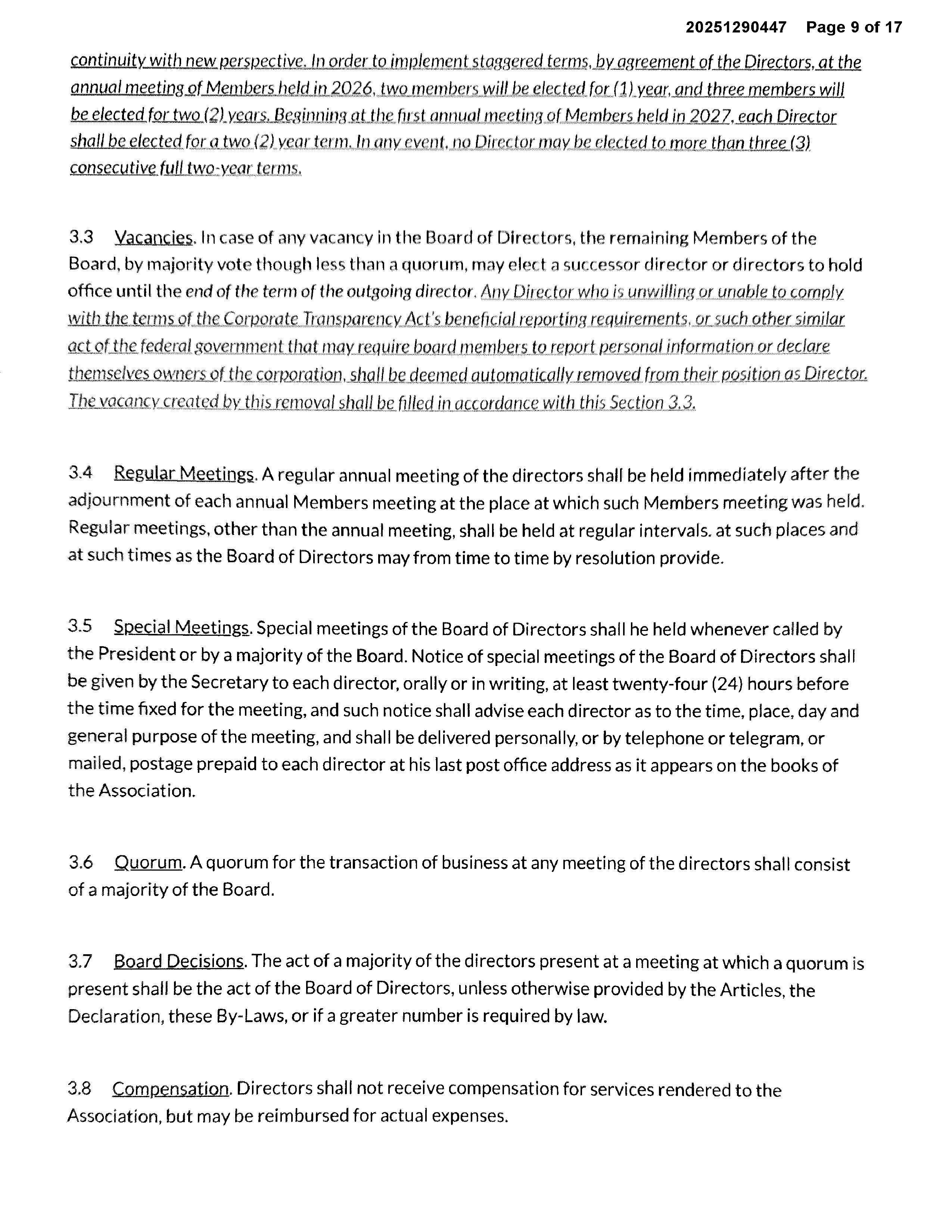 20251290447 Page 9 of 17

continuity with new perspective. In order to implement staggered terms, by agreement of the Directors, at the annual meeting of Members held in 2026, two members will be elected for (1) year, and three members will be elected for two (2) years. Beginning at the first annual meeting of Members held in 2027, each Director shall be elected for a two (2) year term. In any event, no Director may be elected to more than three (3) consecutive full two-year terms.

3.3 Vacancies. In case of any vacancy in the Board of Directors, the remaining Members of the Board, by majority vote though less than a quorum, may elect a successor director or directors to hold office until the end of the term of the outgoing director. Any Director who is unwilling or unable to comply with the terms of the Corporate Transparency Act's beneficial reporting requirements, or such other similar act of the federal government that may require board members to report personal information or declare themselves owners of the corporation, shall be deemed automatically removed from their position as Director. The vacancy created by this removal shall be filled in accordance with this Section 3.3.

3.4 Regular Meetings. A regular annual meeting of the directors shall be held immediately after the adjournment of each annual Members meeting at the place at which such Members meeting was held. Regular meetings, other than the annual meeting, shall be held at regular intervals. at such places and at such times as the Board of Directors may from time to time by resolution provide.

3.5 Special Meetings. Special meetings of the Board of Directors shall he held whenever called by the President or by a majority of the Board. Notice of special meetings of the Board of Directors shall be given by the Secretary to each director, orally or in writing, at least twenty-four (24) hours before the time fixed for the meeting, and such notice shall advise each director as to the time, place, day and general purpose of the meeting, and shall be delivered personally, or by telephone or telegram, or mailed, postage prepaid to each director at his last post office address as it appears on the books of the Association.

3.6 Quorum. A quorum for the transaction of business at any meeting of the directors shall consist of a majority of the Board.

3.7 Board Decisions. The act of a majority of the directors present at a meeting at which a quorum is present shall be the act of the Board of Directors, unless otherwise provided by the Articles, the Declaration, these By-Laws, or if a greater number is required by law.

3.8 Compensation. Directors shall not receive compensation for services rendered to the Association, but may be reimbursed for actual expenses.